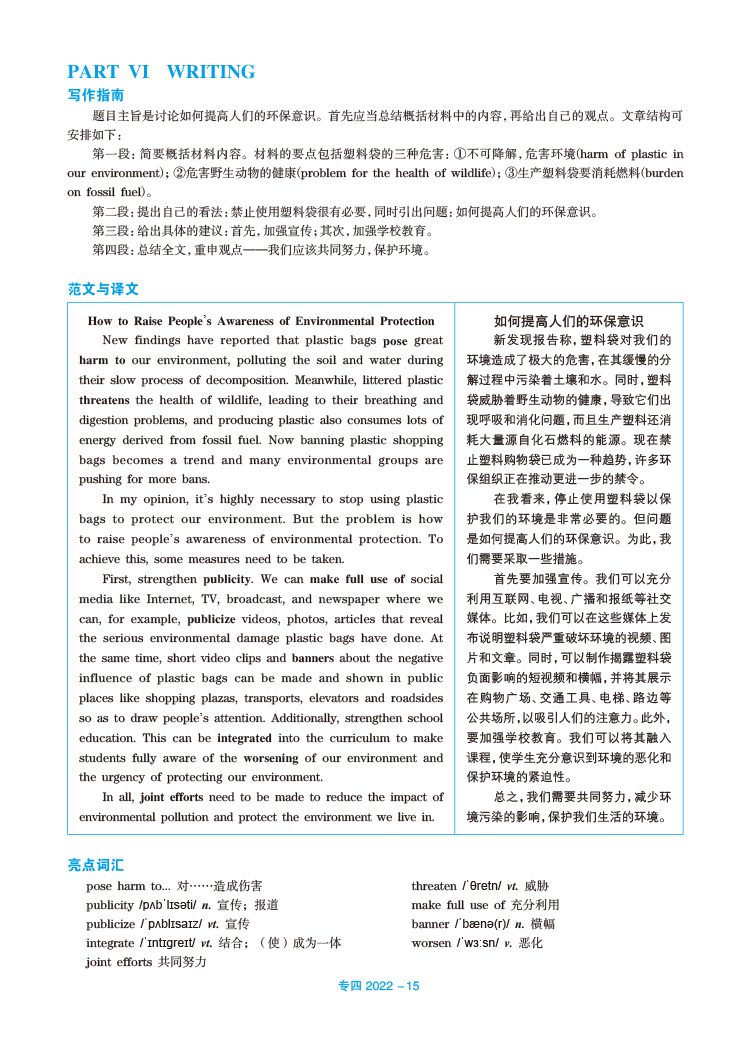 PART VI WRITING

写作指南

题目主旨是讨论如何提高人们的环保意识。首先应当总结概括材料中的内容，再给出自己的观点。文章结构可安排如下：

第一段：简要概括材料内容。材料的要点包括塑料袋的三种危害：①不可降解，危害环境(harm of plastic in our environment)；②危害野生动物的健康(problem for the health of wildlife)；③生产塑料袋要消耗燃料(burden on fossil fuel)。

第二段：提出自己的看法：禁止使用塑料袋很有必要，同时引出问题：如何提高人们的环保意识。

第三段：给出具体的建议：首先，加强宣传；其次，加强学校教育。

第四段：总结全文，重申观点——我们应该共同努力，保护环境。

范文与译文

How to Raise People's Awareness of Environmental Protection

New findings have reported that plastic bags pose great harm to our environment, polluting the soil and water during their slow process of decomposition. Meanwhile, littered plastic threatens the health of wildlife, leading to their breathing and digestion problems, and producing plastic also consumes lots of energy derived from fossil fuel. Now banning plastic shopping bags becomes a trend and many environmental groups are pushing for more bans.

In my opinion, it's highly necessary to stop using plastic bags to protect our environment. But the problem is how to raise people's awareness of environmental protection. To achieve this, some measures need to be taken.

First, strengthen publicity. We can make full use of social media like Internet, TV, broadcast, and newspaper where we can, for example, publicize videos, photos, articles that reveal the serious environmental damage plastic bags have done. At the same time, short video clips and banners about the negative influence of plastic bags can be made and shown in public places like shopping plazas, transports, elevators and roadsides so as to draw people's attention. Additionally, strengthen school education. This can be integrated into the curriculum to make students fully aware of the worsening of our environment and the urgency of protecting our environment.

In all, joint efforts need to be made to reduce the impact of environmental pollution and protect the environment we live in.

如何提高人们的环保意识

新发现报告称，塑料袋对我们的环境造成了极大的危害，在其缓慢的分解过程中污染着土壤和水。同时，塑料袋威胁着野生动物的健康，导致它们出现呼吸和消化问题，而且生产塑料还消耗大量源自化石燃料的能源。现在禁止塑料购物袋已成为一种趋势，许多环保组织正在推动更进一步的禁令。

在我看来，停止使用塑料袋以保护我们的环境是非常必要的。但问题是如何提高人们的环保意识。为此，我们需要采取一些措施。

首先要加强宣传。我们可以充分利用互联网、电视、广播和报纸等社交媒体。比如，我们可以在这些媒体上发布说明塑料袋严重破坏环境的视频、图片和文章。同时，可以制作揭露塑料袋负面影响的短视频和横幅，并将其展示在购物广场、交通工具、电梯、路边等公共场所，以吸引人们的注意力。此外，要加强学校教育。我们可以将其融入课程，使学生充分意识到环境的恶化和保护环境的紧迫性。

总之，我们需要共同努力，减少环境污染的影响，保护我们生活的环境。

亮点词汇

pose harm to... 对……造成伤害
publicity /pʌbˈlɪsəti/ n. 宣传；报道
publicize /ˈpʌblɪsaɪz/ vt. 宣传
integrate /ˈɪntɪɡreɪt/ vt. 结合；（使）成为一体
joint efforts 共同努力
threaten /ˈθretn/ vt. 威胁
make full use of 充分利用
banner /ˈbænə(r)/ n. 横幅
worsen /ˈwɜːsn/ v. 恶化

专四 2022 – 15